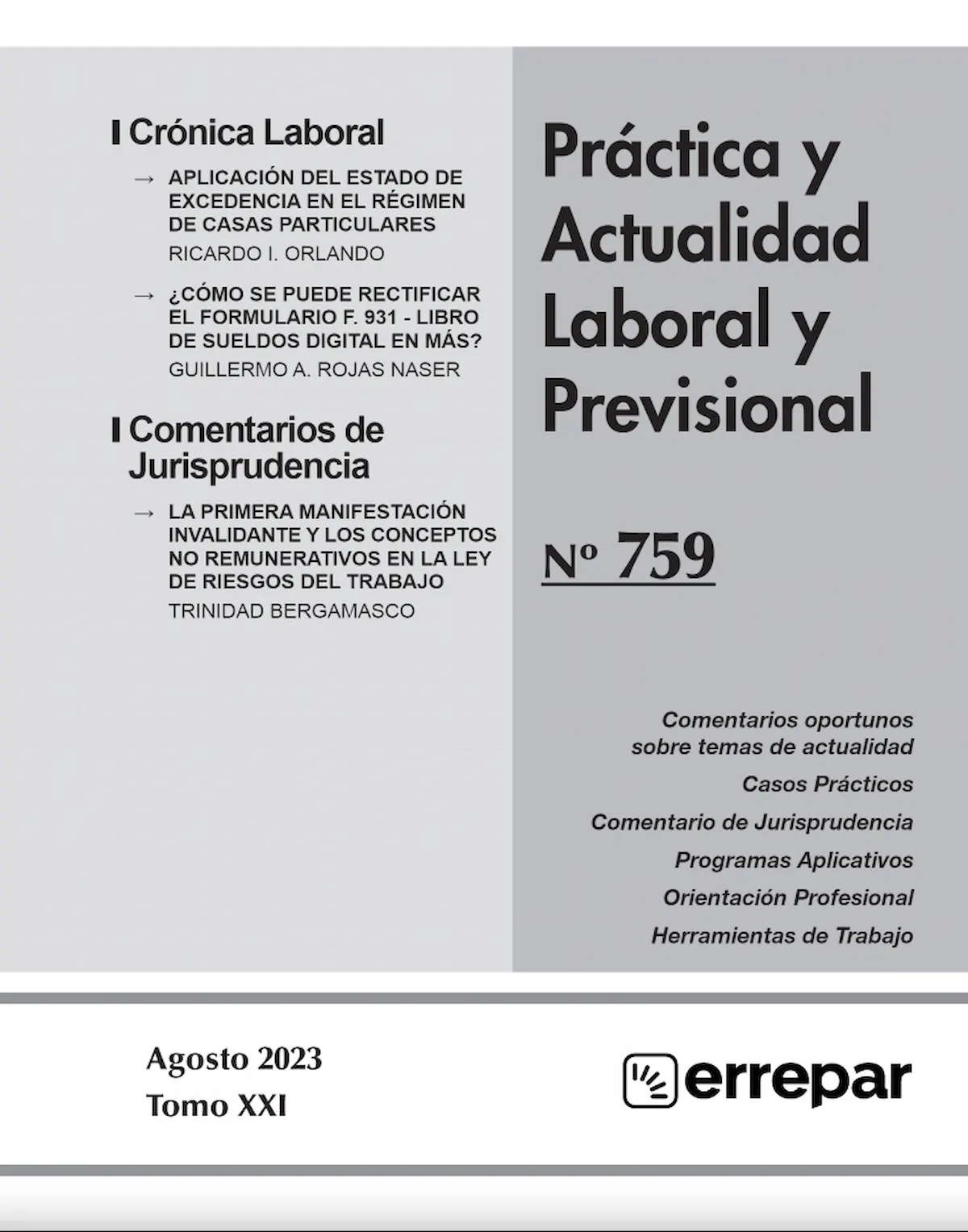 Crónica Laboral

→ APLICACIÓN DEL ESTADO DE EXCEDENCIA EN EL RÉGIMEN DE CASAS PARTICULARES
RICARDO I. ORLANDO

→ ¿CÓMO SE PUEDE RECTIFICAR EL FORMULARIO F. 931 - LIBRO DE SUELDOS DIGITAL EN MÁS?
GUILLERMO A. ROJAS NASER

Comentarios de Jurisprudencia

→ LA PRIMERA MANIFESTACIÓN INVALIDANTE Y LOS CONCEPTOS NO REMUNERATIVOS EN LA LEY DE RIESGOS DEL TRABAJO
TRINIDAD BERGAMASCO

Práctica y Actualidad Laboral y Previsional

Nº 759

Comentarios oportunos sobre temas de actualidad
Casos Prácticos
Comentario de Jurisprudencia
Programas Aplicativos
Orientación Profesional
Herramientas de Trabajo

Agosto 2023
Tomo XXI

errepar